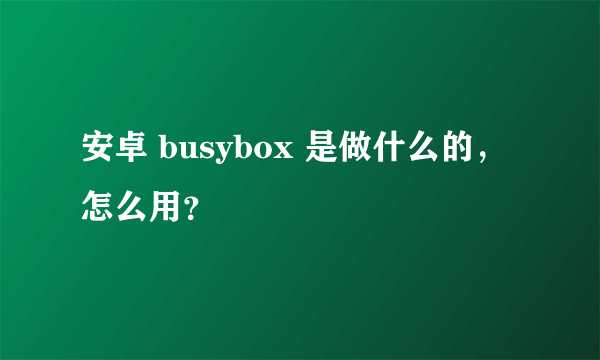 安卓 busybox 是做什么的，怎么用？